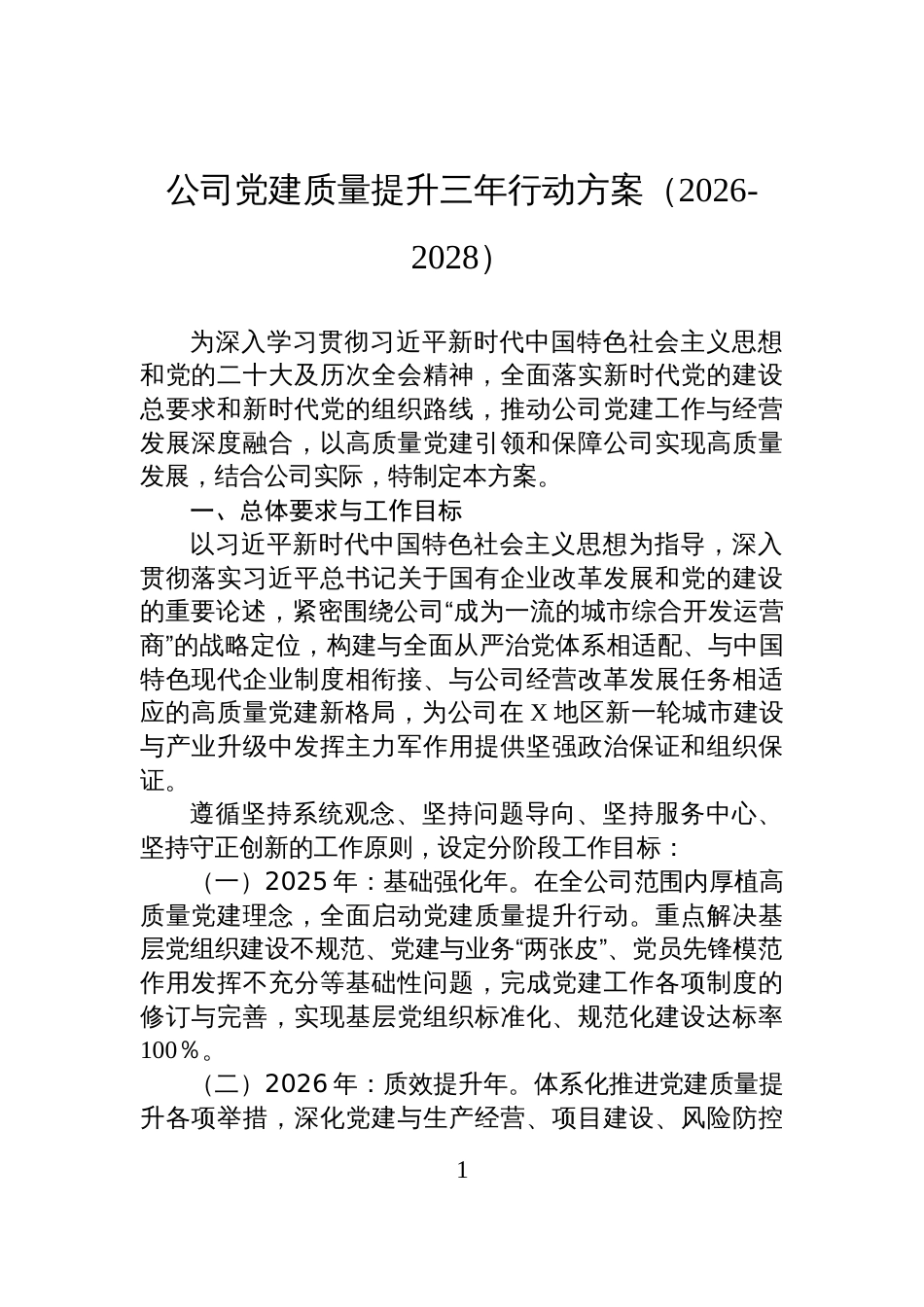 公司党建质量提升三年行动方案（2026-2028）

为深入学习贯彻习近平新时代中国特色社会主义思想和党的二十大及历次全会精神，全面落实新时代党的建设总要求和新时代党的组织路线，推动公司党建工作与经营发展深度融合，以高质量党建引领和保障公司实现高质量发展，结合公司实际，特制定本方案。

一、总体要求与工作目标

以习近平新时代中国特色社会主义思想为指导，深入贯彻落实习近平总书记关于国有企业改革发展和党的建设的重要论述，紧密围绕公司“成为一流的城市综合开发运营商”的战略定位，构建与全面从严治党体系相适配、与中国特色现代企业制度相衔接、与公司经营改革发展任务相适应的高质量党建新格局，为公司在X地区新一轮城市建设与产业升级中发挥主力军作用提供坚强政治保证和组织保证。

遵循坚持系统观念、坚持问题导向、坚持服务中心、坚持守正创新的工作原则，设定分阶段工作目标：

（一）2025年：基础强化年。在全公司范围内厚植高质量党建理念，全面启动党建质量提升行动。重点解决基层党组织建设不规范、党建与业务“两张皮”、党员先锋模范作用发挥不充分等基础性问题，完成党建工作各项制度的修订与完善，实现基层党组织标准化、规范化建设达标率100%。

（二）2026年：质效提升年。体系化推进党建质量提升各项举措，深化党建与生产经营、项目建设、风险防控

1